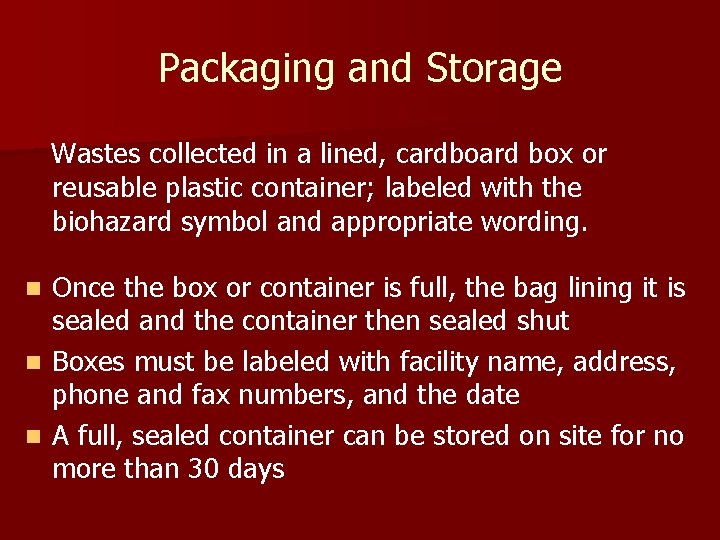 Packaging and Storage

Wastes collected in a lined, cardboard box or reusable plastic container; labeled with the biohazard symbol and appropriate wording.

- Once the box or container is full, the bag lining it is sealed and the container then sealed shut
- Boxes must be labeled with facility name, address, phone and fax numbers, and the date
- A full, sealed container can be stored on site for no more than 30 days